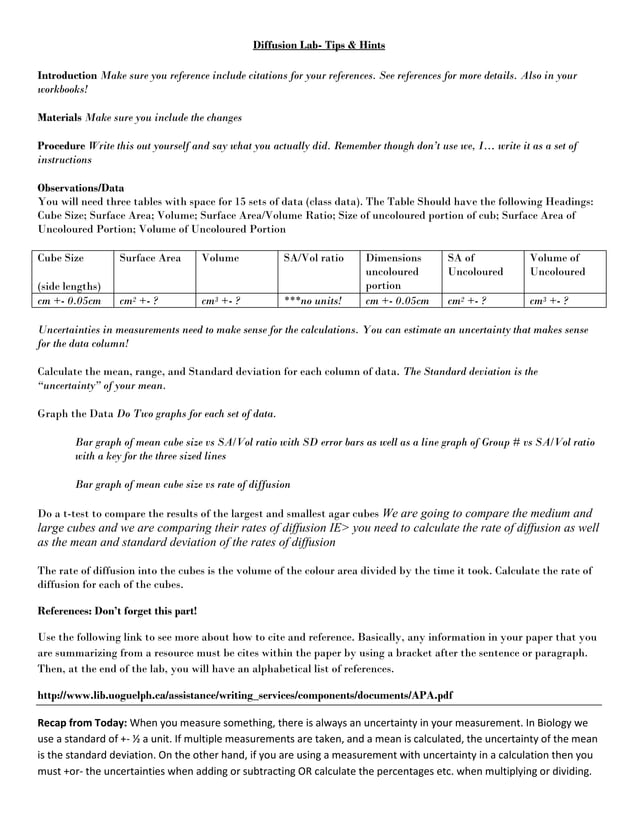 Diffusion Lab- Tips & Hints

Introduction Make sure you reference include citations for your references. See references for more details. Also in your workbooks!

Materials Make sure you include the changes

Procedure Write this out yourself and say what you actually did. Remember though don't use we, I… write it as a set of instructions

Observations/Data
You will need three tables with space for 15 sets of data (class data). The Table Should have the following Headings: Cube Size; Surface Area; Volume; Surface Area/Volume Ratio; Size of uncoloured portion of cub; Surface Area of Uncoloured Portion; Volume of Uncoloured Portion

| Cube Size (side lengths) | Surface Area | Volume | SA/Vol ratio | Dimensions uncoloured portion | SA of Uncoloured | Volume of Uncoloured |
|---|---|---|---|---|---|---|
| cm +- 0.05cm | $cm^2$ +- ? | $cm^3$ +- ? | ***no units! | cm +- 0.05cm | $cm^2$ +- ? | $cm^3$ +- ? |

Uncertainties in measurements need to make sense for the calculations. You can estimate an uncertainty that makes sense for the data column!

Calculate the mean, range, and Standard deviation for each column of data. The Standard deviation is the "uncertainty" of your mean.

Graph the Data Do Two graphs for each set of data.

Bar graph of mean cube size vs SA/Vol ratio with SD error bars as well as a line graph of Group # vs SA/Vol ratio with a key for the three sized lines

Bar graph of mean cube size vs rate of diffusion

Do a t-test to compare the results of the largest and smallest agar cubes We are going to compare the medium and large cubes and we are comparing their rates of diffusion IE> you need to calculate the rate of diffusion as well as the mean and standard deviation of the rates of diffusion

The rate of diffusion into the cubes is the volume of the colour area divided by the time it took. Calculate the rate of diffusion for each of the cubes.

References: Don't forget this part!

Use the following link to see more about how to cite and reference. Basically, any information in your paper that you are summarizing from a resource must be cites within the paper by using a bracket after the sentence or paragraph. Then, at the end of the lab, you will have an alphabetical list of references.

http://www.lib.uoguelph.ca/assistance/writing_services/components/documents/APA.pdf

Recap from Today: When you measure something, there is always an uncertainty in your measurement. In Biology we use a standard of +- ½ a unit. If multiple measurements are taken, and a mean is calculated, the uncertainty of the mean is the standard deviation. On the other hand, if you are using a measurement with uncertainty in a calculation then you must +or- the uncertainties when adding or subtracting OR calculate the percentages etc. when multiplying or dividing.